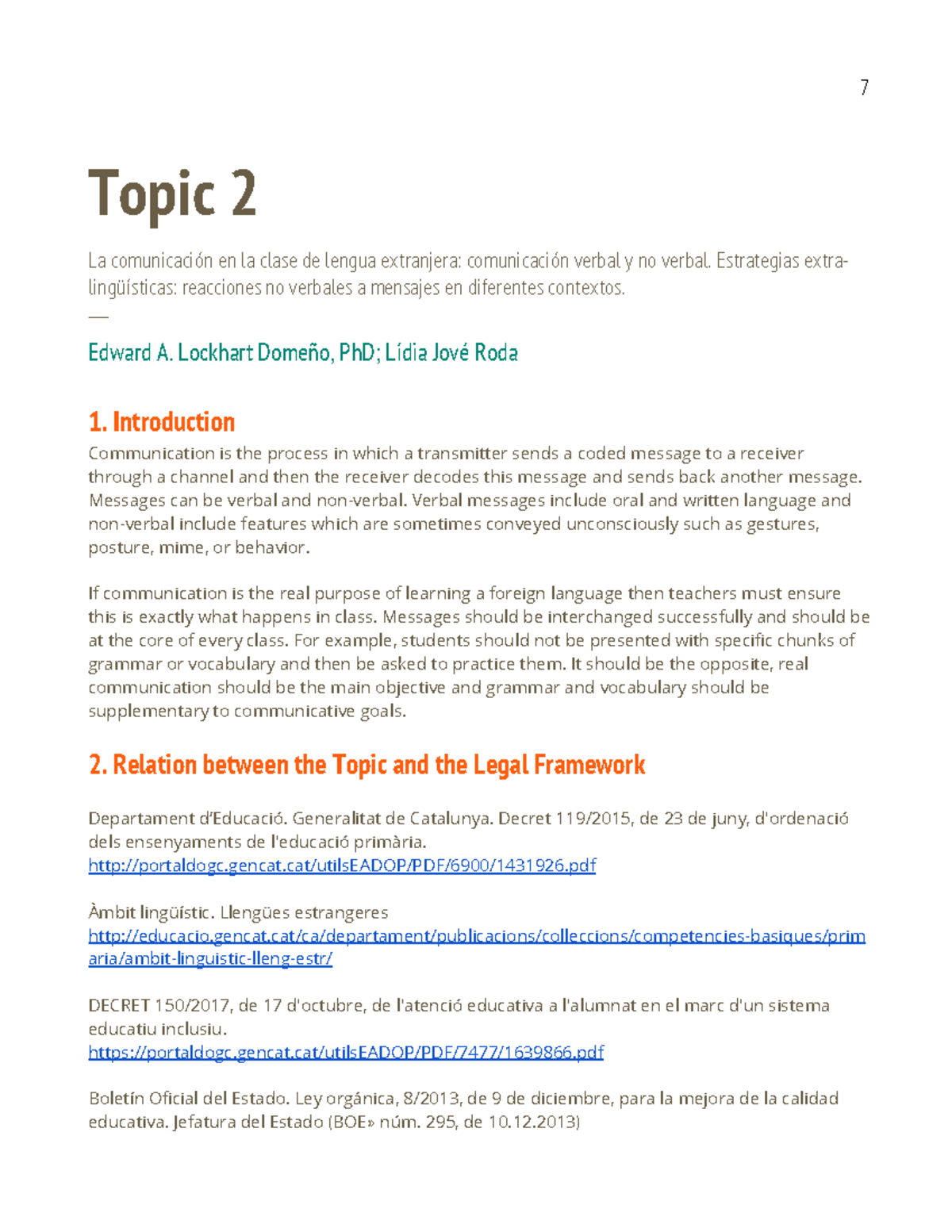 7

Topic 2

La comunicación en la clase de lengua extranjera: comunicación verbal y no verbal. Estrategias extra-lingüísticas: reacciones no verbales a mensajes en diferentes contextos.

—

Edward A. Lockhart Domeño, PhD; Lídia Jové Roda

1. Introduction

Communication is the process in which a transmitter sends a coded message to a receiver through a channel and then the receiver decodes this message and sends back another message. Messages can be verbal and non-verbal. Verbal messages include oral and written language and non-verbal include features which are sometimes conveyed unconsciously such as gestures, posture, mime, or behavior.

If communication is the real purpose of learning a foreign language then teachers must ensure this is exactly what happens in class. Messages should be interchanged successfully and should be at the core of every class. For example, students should not be presented with specific chunks of grammar or vocabulary and then be asked to practice them. It should be the opposite, real communication should be the main objective and grammar and vocabulary should be supplementary to communicative goals.

2. Relation between the Topic and the Legal Framework

Departament d'Educació. Generalitat de Catalunya. Decret 119/2015, de 23 de juny, d'ordenació dels ensenyaments de l'educació primària.
http://portaldogc.gencat.cat/utilsEADOP/PDF/6900/1431926.pdf

Àmbit lingüístic. Llengües estrangeres
http://educacio.gencat.cat/ca/departament/publicacions/colleccions/competencies-basiques/primaria/ambit-linguistic-lleng-estr/

DECRET 150/2017, de 17 d'octubre, de l'atenció educativa a l'alumnat en el marc d'un sistema educatiu inclusiu.
https://portaldogc.gencat.cat/utilsEADOP/PDF/7477/1639866.pdf

Boletín Oficial del Estado. Ley orgánica, 8/2013, de 9 de diciembre, para la mejora de la calidad educativa. Jefatura del Estado (BOE» núm. 295, de 10.12.2013)